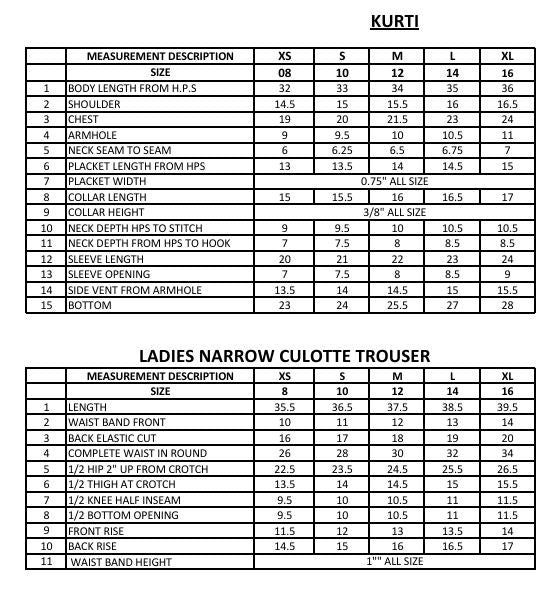 KURTI

| | MEASUREMENT DESCRIPTION | XS | S | M | L | XL |
|---|---|---|---|---|---|---|
| | SIZE | 08 | 10 | 12 | 14 | 16 |
| 1 | BODY LENGTH FROM H.P.S | 32 | 33 | 34 | 35 | 36 |
| 2 | SHOULDER | 14.5 | 15 | 15.5 | 16 | 16.5 |
| 3 | CHEST | 19 | 20 | 21.5 | 23 | 24 |
| 4 | ARMHOLE | 9 | 9.5 | 10 | 10.5 | 11 |
| 5 | NECK SEAM TO SEAM | 6 | 6.25 | 6.5 | 6.75 | 7 |
| 6 | PLACKET LENGTH FROM HPS | 13 | 13.5 | 14 | 14.5 | 15 |
| 7 | PLACKET WIDTH | 0.75" ALL SIZE | | | | |
| 8 | COLLAR LENGTH | 15 | 15.5 | 16 | 16.5 | 17 |
| 9 | COLLAR HEIGHT | 3/8" ALL SIZE | | | | |
| 10 | NECK DEPTH HPS TO STITCH | 9 | 9.5 | 10 | 10.5 | 10.5 |
| 11 | NECK DEPTH FROM HPS TO HOOK | 7 | 7.5 | 8 | 8.5 | 8.5 |
| 12 | SLEEVE LENGTH | 20 | 21 | 22 | 23 | 24 |
| 13 | SLEEVE OPENING | 7 | 7.5 | 8 | 8.5 | 9 |
| 14 | SIDE VENT FROM ARMHOLE | 13.5 | 14 | 14.5 | 15 | 15.5 |
| 15 | BOTTOM | 23 | 24 | 25.5 | 27 | 28 |

LADIES NARROW CULOTTE TROUSER

| | MEASUREMENT DESCRIPTION | XS | S | M | L | XL |
|---|---|---|---|---|---|---|
| | SIZE | 8 | 10 | 12 | 14 | 16 |
| 1 | LENGTH | 35.5 | 36.5 | 37.5 | 38.5 | 39.5 |
| 2 | WAIST BAND FRONT | 10 | 11 | 12 | 13 | 14 |
| 3 | BACK ELASTIC CUT | 16 | 17 | 18 | 19 | 20 |
| 4 | COMPLETE WAIST IN ROUND | 26 | 28 | 30 | 32 | 34 |
| 5 | 1/2 HIP 2" UP FROM CROTCH | 22.5 | 23.5 | 24.5 | 25.5 | 26.5 |
| 6 | 1/2 THIGH AT CROTCH | 13.5 | 14 | 14.5 | 15 | 15.5 |
| 7 | 1/2 KNEE HALF INSEAM | 9.5 | 10 | 10.5 | 11 | 11.5 |
| 8 | 1/2 BOTTOM OPENING | 9.5 | 10 | 10.5 | 11 | 11.5 |
| 9 | FRONT RISE | 11.5 | 12 | 13 | 13.5 | 14 |
| 10 | BACK RISE | 14.5 | 15 | 16 | 16.5 | 17 |
| 11 | WAIST BAND HEIGHT | 1"" ALL SIZE | | | | |